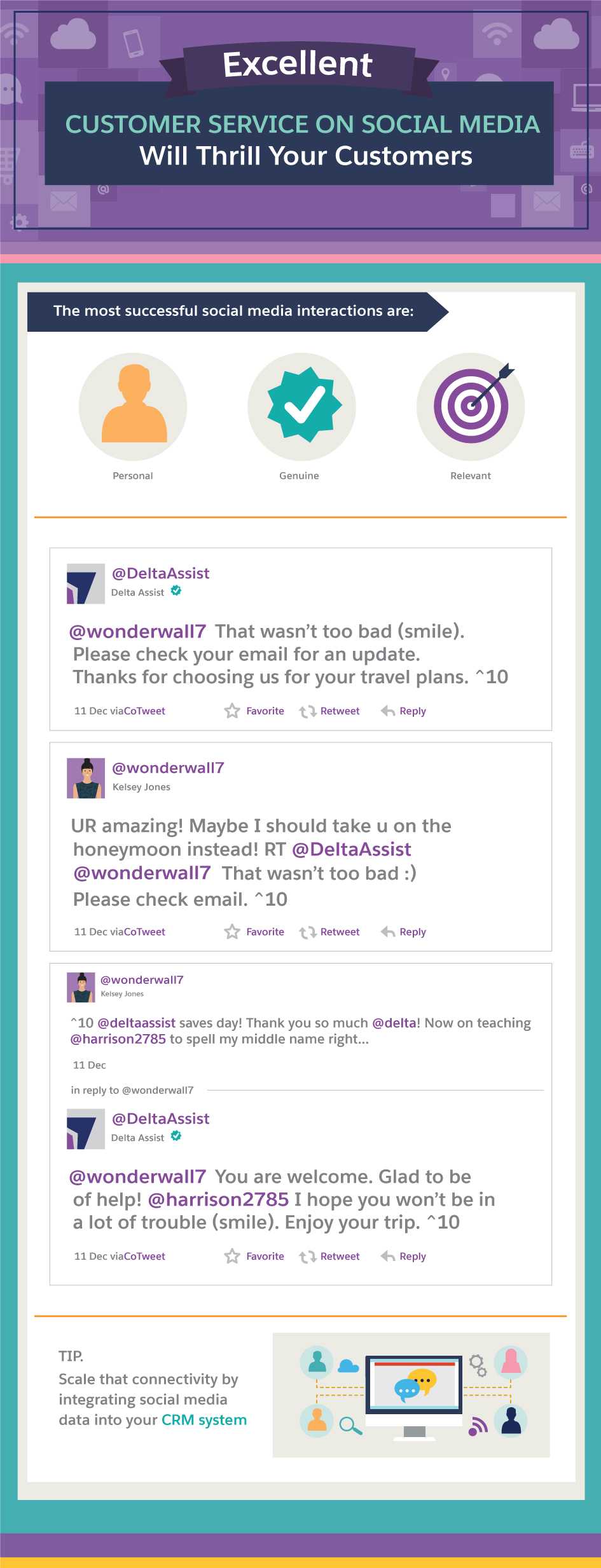 Excellent

CUSTOMER SERVICE ON SOCIAL MEDIA
Will Thrill Your Customers

The most successful social media interactions are:

Personal

Genuine

Relevant

@DeltaAssist
Delta Assist

@wonderwall7 That wasn't too bad (smile). Please check your email for an update. Thanks for choosing us for your travel plans. ^10

11 Dec viaCoTweet Favorite Retweet Reply

@wonderwall7
Kelsey Jones

UR amazing! Maybe I should take u on the honeymoon instead! RT @DeltaAssist @wonderwall7 That wasn't too bad :) Please check email. ^10

11 Dec viaCoTweet Favorite Retweet Reply

@wonderwall7
Kelsey Jones

^10 @deltaassist saves day! Thank you so much @delta! Now on teaching @harrison2785 to spell my middle name right...

11 Dec

in reply to @wonderwall7

@DeltaAssist
Delta Assist

@wonderwall7 You are welcome. Glad to be of help! @harrison2785 I hope you won't be in a lot of trouble (smile). Enjoy your trip. ^10

11 Dec viaCoTweet Favorite Retweet Reply

TIP.
Scale that connectivity by integrating social media data into your CRM system